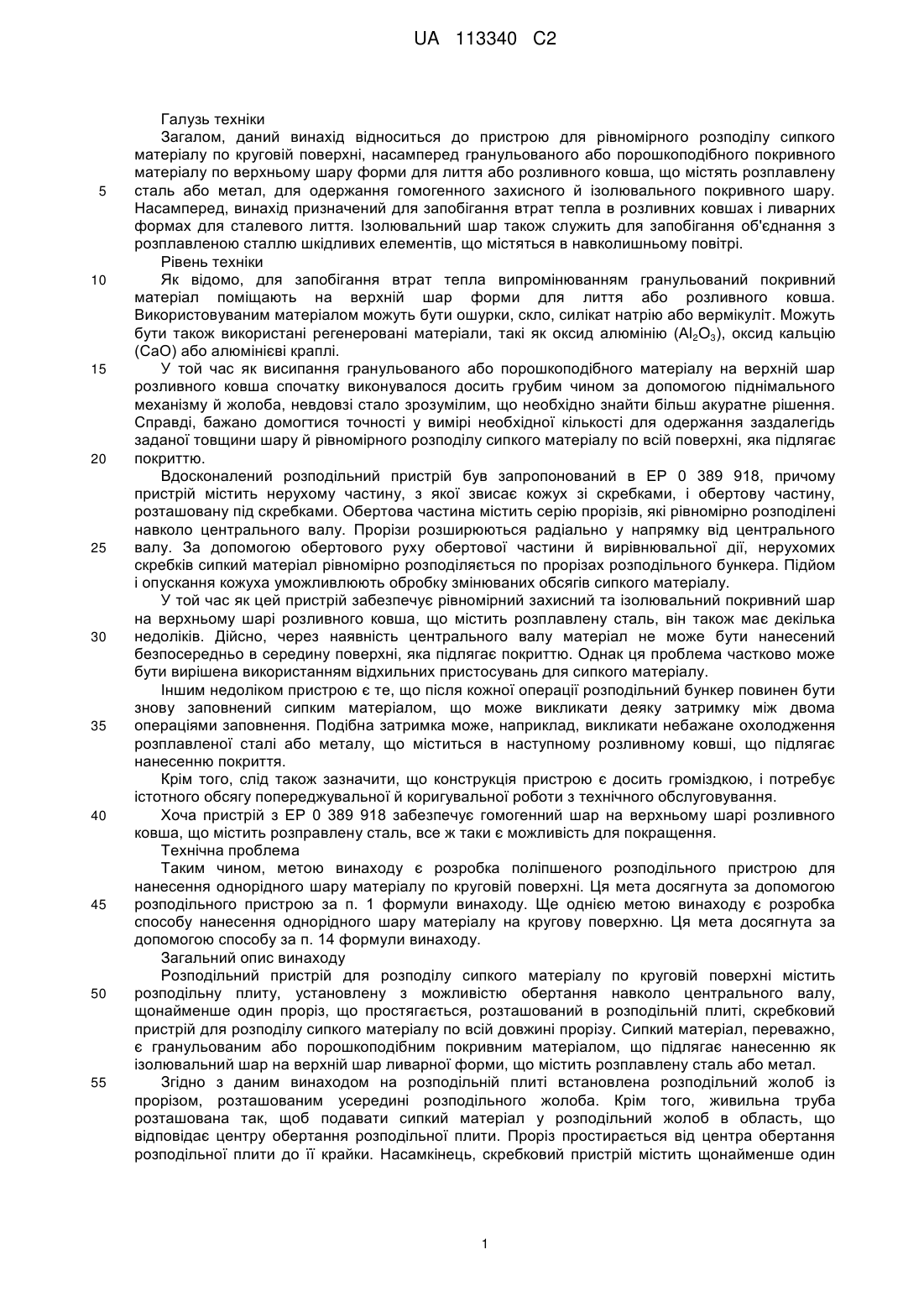 UA 113340 C2

Галузь техніки

Загалом, даний винахід відноситься до пристрою для рівномірного розподілу сипкого матеріалу по круговій поверхні, насамперед гранульованого або порошкоподібного покривного матеріалу по верхньому шару форми для лиття або розливного ковша, що містять розплавлену сталь або метал, для одержання гомогенного захисного й ізолювального покривного шару. Насамперед, винахід призначений для запобігання втрат тепла в розливних ковшах і ливарних формах для сталевого лиття. Ізолювальний шар також служить для запобігання об'єднання з розплавленою сталлю шкідливих елементів, що містяться в навколишньому повітрі.

Рівень техніки

Як відомо, для запобігання втрат тепла випромінюванням гранульований покривний матеріал поміщають на верхній шар форми для лиття або розливного ковша. Використовуваним матеріалом можуть бути ошурки, скло, силікат натрію або вермікуліт. Можуть бути також використані регенеровані матеріали, такі як оксид алюмінію ($Al_2O_3$), оксид кальцію (CaO) або алюмінієві краплі.

У той час як висипання гранульованого або порошкоподібного матеріалу на верхній шар розливного ковша спочатку виконувалося досить грубим чином за допомогою піднімального механізму й жолоба, невдовзі стало зрозумілим, що необхідно знайти більш акуратне рішення. Справді, бажано домогтися точності у вимірі необхідної кількості для одержання заздалегідь заданої товщини шару й рівномірного розподілу сипкого матеріалу по всій поверхні, яка підлягає покриттю.

Вдосконалений розподільний пристрій був запропонований в EP 0 389 918, причому пристрій містить нерухому частину, з якої звисає кожух зі скребками, і обертову частину, розташовану під скребками. Обертова частина містить серію прорізів, які рівномірно розподілені навколо центрального валу. Прорізи розширюються радіально у напрямку від центрального валу. За допомогою обертового руху обертової частини й вирівнювальної дії, нерухомих скребків сипкий матеріал рівномірно розподіляється по прорізах розподільного бункера. Підйом і опускання кожуха уможливлюють обробку змінюваних обсягів сипкого матеріалу.

У той час як цей пристрій забезпечує рівномірний захисний та ізолювальний покривний шар на верхньому шарі розливного ковша, що містить розплавлену сталь, він також має декілька недоліків. Дійсно, через наявність центрального валу матеріал не може бути нанесений безпосередньо в середину поверхні, яка підлягає покриттю. Однак ця проблема частково може бути вирішена використанням відхильних пристосувань для сипкого матеріалу.

Іншим недоліком пристрою є те, що після кожної операції розподільний бункер повинен бути знову заповнений сипким матеріалом, що може викликати деяку затримку між двома операціями заповнення. Подібна затримка може, наприклад, викликати небажане охолодження розплавленої сталі або металу, що міститься в наступному розливному ковші, що підлягає нанесенню покриття.

Крім того, слід також зазначити, що конструкція пристрою є досить громіздкою, і потребує істотного обсягу попереджувальної й коригувальної роботи з технічного обслуговування.

Хоча пристрій з EP 0 389 918 забезпечує гомогенний шар на верхньому шарі розливного ковша, що містить розправлену сталь, все ж таки є можливість для покращення.

Технічна проблема

Таким чином, метою винаходу є розробка поліпшеного розподільного пристрою для нанесення однорідного шару матеріалу по круговій поверхні. Ця мета досягнута за допомогою розподільного пристрою за п. 1 формули винаходу. Ще однією метою винаходу є розробка способу нанесення однорідного шару матеріалу на кругову поверхню. Ця мета досягнута за допомогою способу за п. 14 формули винаходу.

Загальний опис винаходу

Розподільний пристрій для розподілу сипкого матеріалу по круговій поверхні містить розподільну плиту, установлену з можливістю обертання навколо центрального валу, щонайменше один проріз, що простягається, розташований в розподільній плиті, скребковий пристрій для розподілу сипкого матеріалу по всій довжині прорізу. Сипкий матеріал, переважно, є гранульованим або порошкоподібним покривним матеріалом, що підлягає нанесенню як ізолювальний шар на верхній шар ливарної форми, що містить розплавлену сталь або метал.

Згідно з даним винаходом на розподільній плиті встановлена розподільний жолоб із прорізом, розташованим усередині розподільного жолоба. Крім того, живильна труба розташована так, щоб подавати сипкий матеріал у розподільний жолоб в область, що відповідає центру обертання розподільної плити. Проріз простирається від центра обертання розподільної плити до її крайки. Насамкінець, скребковий пристрій містить щонайменше один

5
10
15
20
25
30
35
40
45
50
55

1